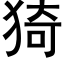 猗